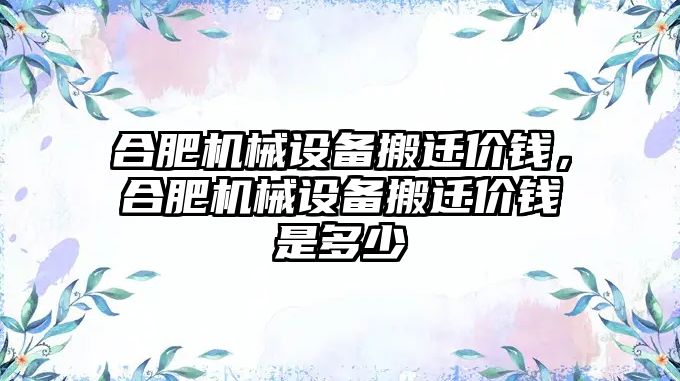 合肥机械设备搬迁价钱，合肥机械设备搬迁价钱是多少